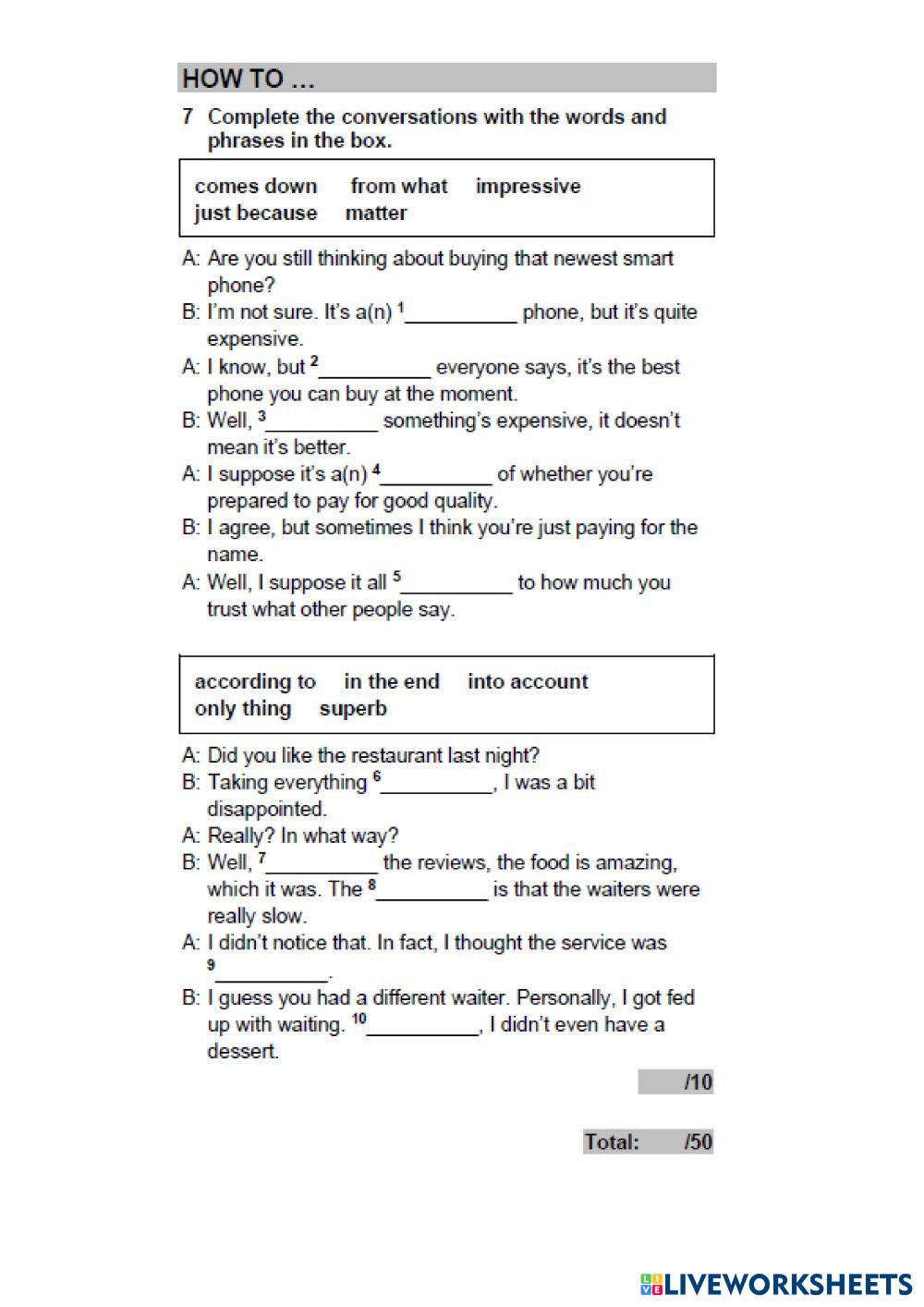 HOW TO …

7 Complete the conversations with the words and phrases in the box.

comes down from what impressive just because matter

A: Are you still thinking about buying that newest smart phone?
B: I'm not sure. It's a(n) $^1$__________ phone, but it's quite expensive.
A: I know, but $^2$__________ everyone says, it's the best phone you can buy at the moment.
B: Well, $^3$__________ something's expensive, it doesn't mean it's better.
A: I suppose it's a(n) $^4$__________ of whether you're prepared to pay for good quality.
B: I agree, but sometimes I think you're just paying for the name.
A: Well, I suppose it all $^5$__________ to how much you trust what other people say.

according to in the end into account only thing superb

A: Did you like the restaurant last night?
B: Taking everything $^6$__________, I was a bit disappointed.
A: Really? In what way?
B: Well, $^7$__________ the reviews, the food is amazing, which it was. The $^8$__________ is that the waiters were really slow.
A: I didn't notice that. In fact, I thought the service was $^9$__________.
B: I guess you had a different waiter. Personally, I got fed up with waiting. $^{10}$__________, I didn't even have a dessert.

/10

Total: /50

LIVEWORKSHEETS